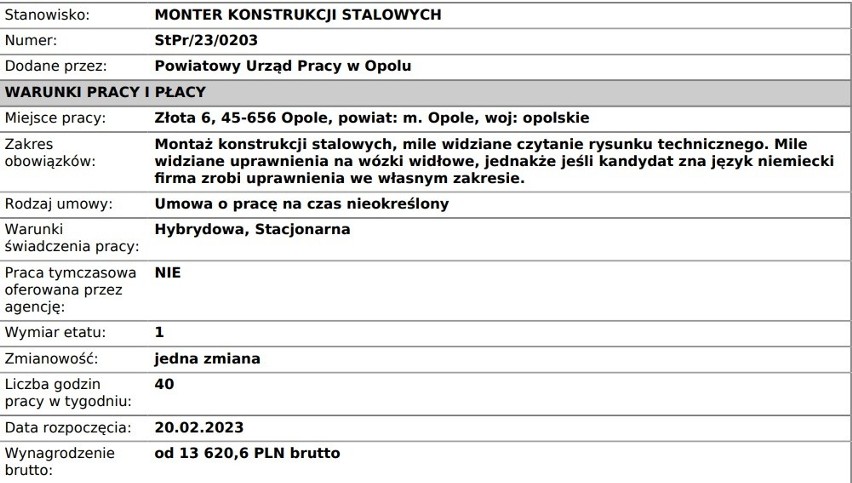 | Stanowisko: | MONTER KONSTRUKCJI STALOWYCH |
|---|---|
| Numer: | StPr/23/0203 |
| Dodane przez: | Powiatowy Urząd Pracy w Opolu |
| WARUNKI PRACY I PŁACY | |
| Miejsce pracy: | Złota 6, 45-656 Opole, powiat: m. Opole, woj: opolskie |
| Zakres obowiązków: | Montaż konstrukcji stalowych, mile widziane czytanie rysunku technicznego. Mile widziane uprawnienia na wózki widłowe, jednakże jeśli kandydat zna język niemiecki firma zrobi uprawnienia we własnym zakresie. |
| Rodzaj umowy: | Umowa o pracę na czas nieokreślony |
| Warunki świadczenia pracy: | Hybrydowa, Stacjonarna |
| Praca tymczasowa oferowana przez agencję: | NIE |
| Wymiar etatu: | 1 |
| Zmianowość: | jedna zmiana |
| Liczba godzin pracy w tygodniu: | 40 |
| Data rozpoczęcia: | 20.02.2023 |
| Wynagrodzenie brutto: | od 13 620,6 PLN brutto |